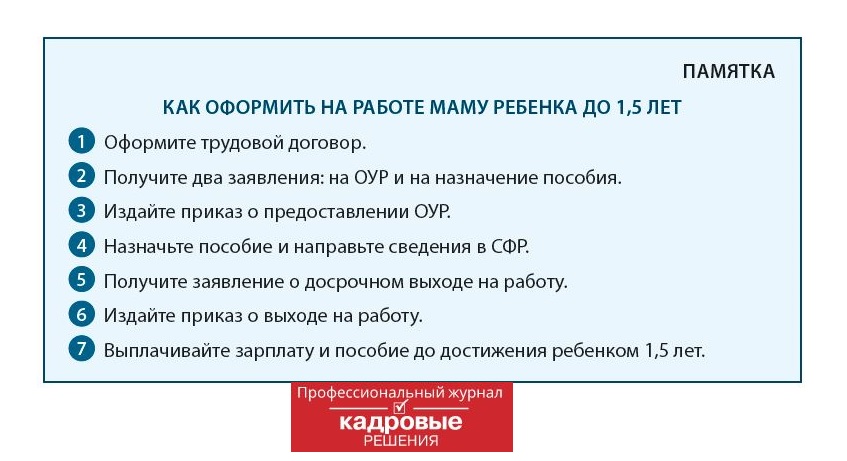 ПАМЯТКА

КАК ОФОРМИТЬ НА РАБОТЕ МАМУ РЕБЕНКА ДО 1,5 ЛЕТ

1 Оформите трудовой договор.

2 Получите два заявления: на ОУР и на назначение пособия.

3 Издайте приказ о предоставлении ОУР.

4 Назначьте пособие и направьте сведения в СФР.

5 Получите заявление о досрочном выходе на работу.

6 Издайте приказ о выходе на работу.

7 Выплачивайте зарплату и пособие до достижения ребенком 1,5 лет.

Профессиональный журнал
кадровые
РЕШЕНИЯ